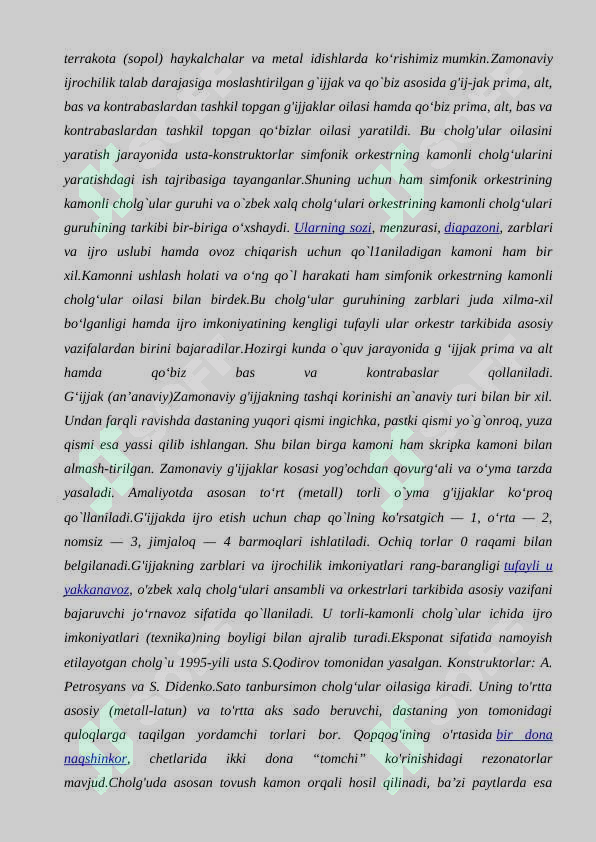 terrakota (sopol) haykalchalar va metal idishlarda ko‘rishimiz mumkin.Zamonaviy ijrochilik talab darajasiga moslashtirilgan g`ijjak va qo`biz asosida g'ij-jak prima, alt, bas va kontrabaslardan tashkil topgan g'ijjaklar oilasi hamda qo‘biz prima, alt, bas va kontrabaslardan tashkil topgan qo‘bizlar oilasi yaratildi. Bu cholg'ular oilasini yaratish jarayonida usta-konstruktorlar simfonik orkestrning kamonli cholg‘ularini yaratishdagi ish tajribasiga tayanganlar.Shuning uchun ham simfonik orkestrining kamonli cholg`ular guruhi va o`zbek xalq cholg‘ulari orkestrining kamonli cholg‘ulari guruhining tarkibi bir-biriga o‘xshaydi. Ularning sozi, menzurasi, diapazoni, zarblari va ijro uslubi hamda ovoz chiqarish uchun qo`l1aniladigan kamoni ham bir xil.Kamonni ushlash holati va o‘ng qo`l harakati ham simfonik orkestrning kamonli cholg‘ular oilasi bilan birdek.Bu cholg‘ular guruhining zarblari juda xilma-xil bo‘lganligi hamda ijro imkoniyatining kengligi tufayli ular orkestr tarkibida asosiy vazifalardan birini bajaradilar.Hozirgi kunda o`quv jarayonida g ‘ijjak prima va alt hamda qo‘biz bas va kontrabaslar qollaniladi. G‘ijjak (an’anaviy)Zamonaviy g'ijjakning tashqi korinishi an`anaviy turi bilan bir xil. Undan farqli ravishda dastaning yuqori qismi ingichka, pastki qismi yo`g`onroq, yuza qismi esa yassi qilib ishlangan. Shu bilan birga kamoni ham skripka kamoni bilan almash-tirilgan. Zamonaviy g'ijjaklar kosasi yog'ochdan qovurg‘ali va o‘yma tarzda yasaladi. Amaliyotda asosan to‘rt (metall) torli o`yma g'ijjaklar ko‘proq qo`llaniladi.G'ijjakda ijro etish uchun chap qo`lning ko'rsatgich — 1, o‘rta — 2, nomsiz — 3, jimjaloq — 4 barmoqlari ishlatiladi. Ochiq torlar 0 raqami bilan belgilanadi.G'ijjakning zarblari va ijrochilik imkoniyatlari rang-barangligi tufayli u yakkanavoz, o'zbek xalq cholg‘ulari ansambli va orkestrlari tarkibida asosiy vazifani bajaruvchi jo‘rnavoz sifatida qo`llaniladi. U torli-kamonli cholg`ular ichida ijro imkoniyatlari (texnika)ning boyligi bilan ajralib turadi.Eksponat sifatida namoyish etilayotgan cholg`u 1995-yili usta S.Qodirov tomonidan yasalgan. Konstruktorlar: A. Petrosyans va S. Didenko.Sato tanbursimon cholg‘ular oilasiga kiradi. Uning to'rtta asosiy (metall-latun) va to'rtta aks sado beruvchi, dastaning yon tomonidagi quloqlarga taqilgan yordamchi torlari bor. Qopqog'ining o'rtasida bir dona naqshinkor, chetlarida ikki dona “tomchi” ko'rinishidagi rezonatorlar mavjud.Cholg'uda asosan tovush kamon orqali hosil qilinadi, ba’zi paytlarda esa